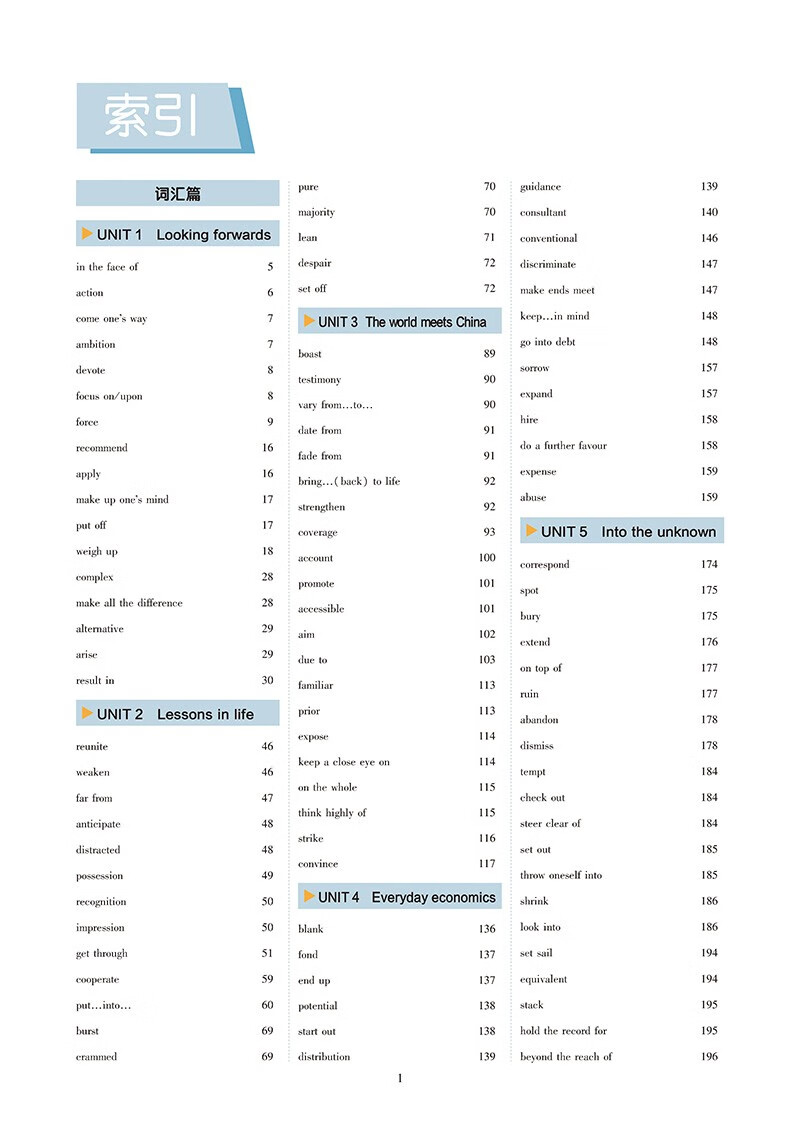 索引

词汇篇

UNIT 1 Looking forwards

in the face of 5
action 6
come one's way 7
ambition 7
devote 8
focus on/upon 8
force 9
recommend 16
apply 16
make up one's mind 17
put off 17
weigh up 18
complex 28
make all the difference 28
alternative 29
arise 29
result in 30

UNIT 2 Lessons in life

reunite 46
weaken 46
far from 47
anticipate 48
distracted 48
possession 49
recognition 50
impression 50
get through 51
cooperate 59
put…into… 60
burst 69
crammed 69

pure 70
majority 70
lean 71
despair 72
set off 72

UNIT 3 The world meets China

boast 89
testimony 90
vary from…to… 90
date from 91
fade from 91
bring…(back) to life 92
strengthen 92
coverage 93
account 100
promote 101
accessible 101
aim 102
due to 103
familiar 113
prior 113
expose 114
keep a close eye on 114
on the whole 115
think highly of 115
strike 116
convince 117

UNIT 4 Everyday economics

blank 136
fond 137
end up 137
potential 138
start out 138
distribution 139

guidance 139
consultant 140
conventional 146
discriminate 147
make ends meet 147
keep…in mind 148
go into debt 148
sorrow 157
expand 157
hire 158
do a further favour 158
expense 159
abuse 159

UNIT 5 Into the unknown

correspond 174
spot 175
bury 175
extend 176
on top of 177
ruin 177
abandon 178
dismiss 178
tempt 184
check out 184
steer clear of 184
set out 185
throw oneself into 185
shrink 186
look into 186
set sail 194
equivalent 194
stack 195
hold the record for 195
beyond the reach of 196

1